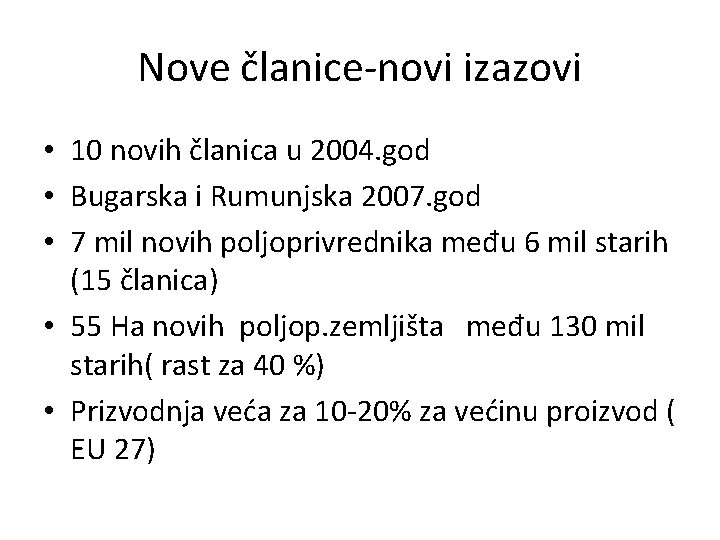 Nove članice-novi izazovi

• 10 novih članica u 2004.god
• Bugarska i Rumunjska 2007.god
• 7 mil novih poljoprivrednika među 6 mil starih (15 članica)
• 55 Ha novih poljop.zemljišta među 130 mil starih( rast za 40 %)
• Prizvodnja veća za 10-20% za većinu proizvod ( EU 27)